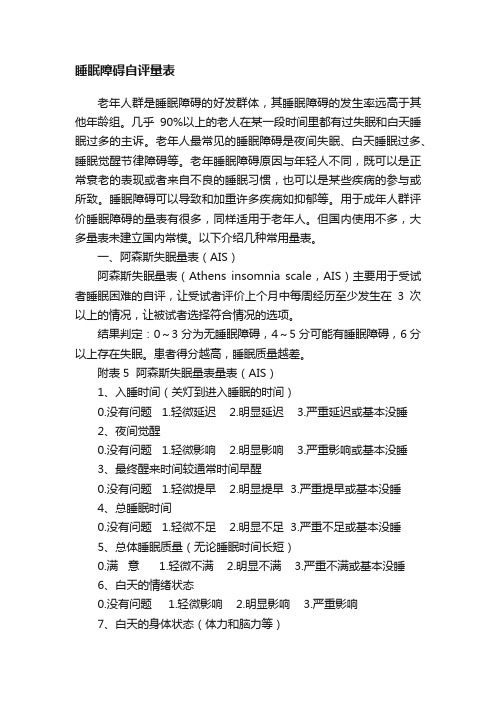 睡眠障碍自评量表

老年人群是睡眠障碍的好发群体，其睡眠障碍的发生率远高于其他年龄组。几乎 90%以上的老人在某一段时间里都有过失眠和白天睡眠过多的主诉。老年人最常见的睡眠障碍是夜间失眠、白天睡眠过多、睡眠觉醒节律障碍等。老年睡眠障碍原因与年轻人不同，既可以是正常衰老的表现或者来自不良的睡眠习惯，也可以是某些疾病的参与或所致。睡眠障碍可以导致和加重许多疾病如抑郁等。用于成年人群评价睡眠障碍的量表有很多，同样适用于老年人。但国内使用不多，大多量表未建立国内常模。以下介绍几种常用量表。

一、阿森斯失眠量表（AIS）

阿森斯失眠量表（Athens insomnia scale，AIS）主要用于受试者睡眠困难的自评，让受试者评价上个月中每周经历至少发生在 3 次以上的情况，让被试者选择符合情况的选项。

结果判定：0～3 分为无睡眠障碍，4～5 分可能有睡眠障碍，6 分以上存在失眠。患者得分越高，睡眠质量越差。

附表 5 阿森斯失眠量表量表（AIS）

1、入睡时间（关灯到进入睡眠的时间）

0.没有问题 1.轻微延迟 2.明显延迟 3.严重延迟或基本没睡

2、夜间觉醒

0.没有问题 1.轻微影响 2.明显影响 3.严重影响或基本没睡

3、最终醒来时间较通常时间早醒

0.没有问题 1.轻微提早 2.明显提早 3.严重提早或基本没睡

4、总睡眠时间

0.没有问题 1.轻微不足 2.明显不足 3.严重不足或基本没睡

5、总体睡眠质量（无论睡眠时间长短）

0.满 意 1.轻微不满 2.明显不满 3.严重不满或基本没睡

6、白天的情绪状态

0.没有问题 1.轻微影响 2.明显影响 3.严重影响

7、白天的身体状态（体力和脑力等）